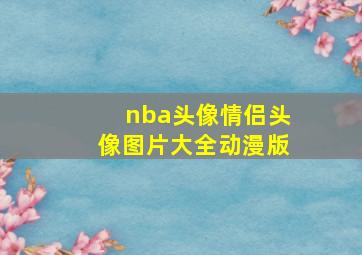 nba头像情侣头像图片大全动漫版